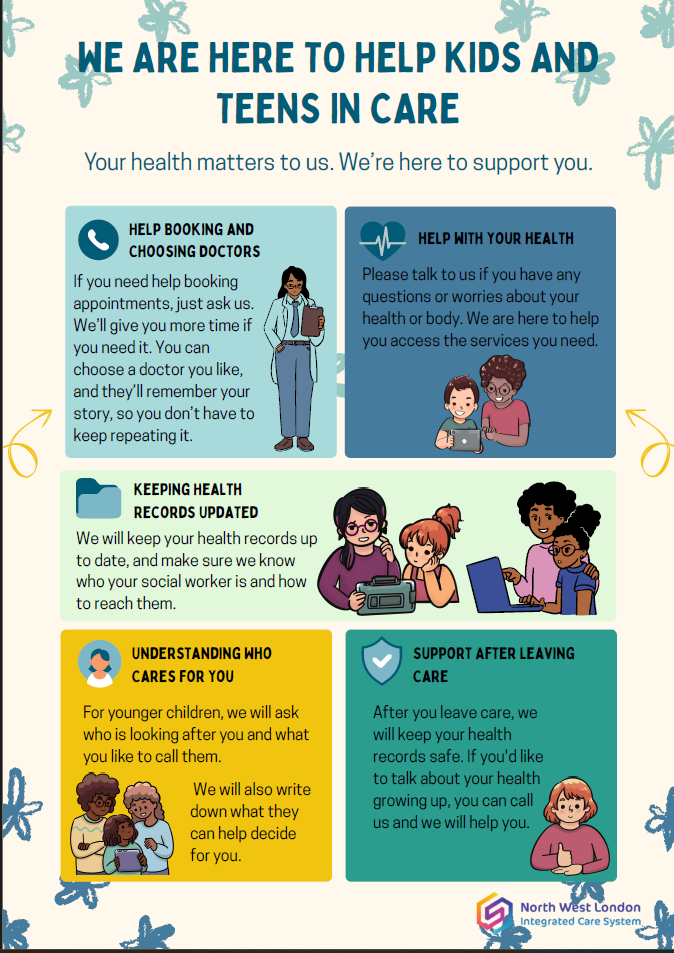 WE ARE HERE TO HELP KIDS AND TEENS IN CARE

Your health matters to us. We're here to support you.

HELP BOOKING AND CHOOSING DOCTORS

If you need help booking appointments, just ask us. We'll give you more time if you need it. You can choose a doctor you like, and they'll remember your story, so you don't have to keep repeating it.

HELP WITH YOUR HEALTH

Please talk to us if you have any questions or worries about your health or body. We are here to help you access the services you need.

KEEPING HEALTH RECORDS UPDATED

We will keep your health records up to date, and make sure we know who your social worker is and how to reach them.

UNDERSTANDING WHO CARES FOR YOU

For younger children, we will ask who is looking after you and what you like to call them.

We will also write down what they can help decide for you.

SUPPORT AFTER LEAVING CARE

After you leave care, we will keep your health records safe. If you'd like to talk about your health growing up, you can call us and we will help you.

North West London
Integrated Care System